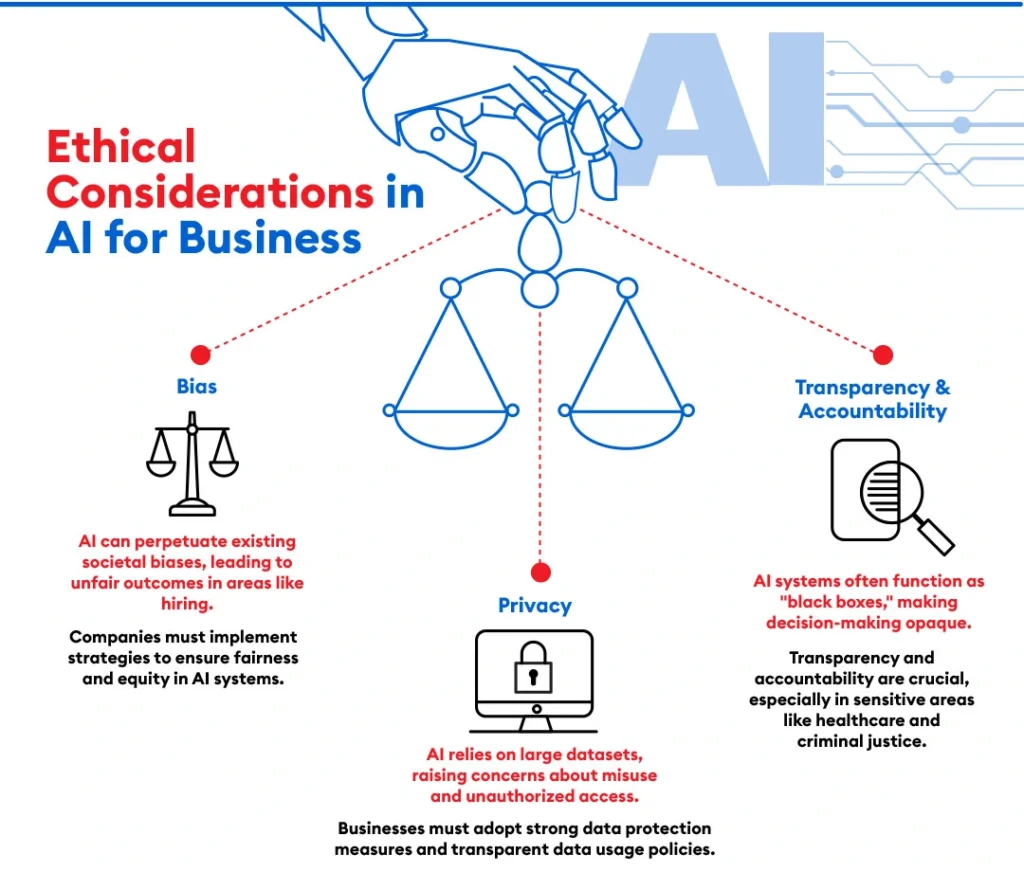 AI

Ethical Considerations in AI for Business

Bias

AI can perpetuate existing societal biases, leading to unfair outcomes in areas like hiring.

Companies must implement strategies to ensure fairness and equity in AI systems.

Privacy

AI relies on large datasets, raising concerns about misuse and unauthorized access.

Businesses must adopt strong data protection measures and transparent data usage policies.

Transparency & Accountability

AI systems often function as "black boxes," making decision-making opaque.

Transparency and accountability are crucial, especially in sensitive areas like healthcare and criminal justice.